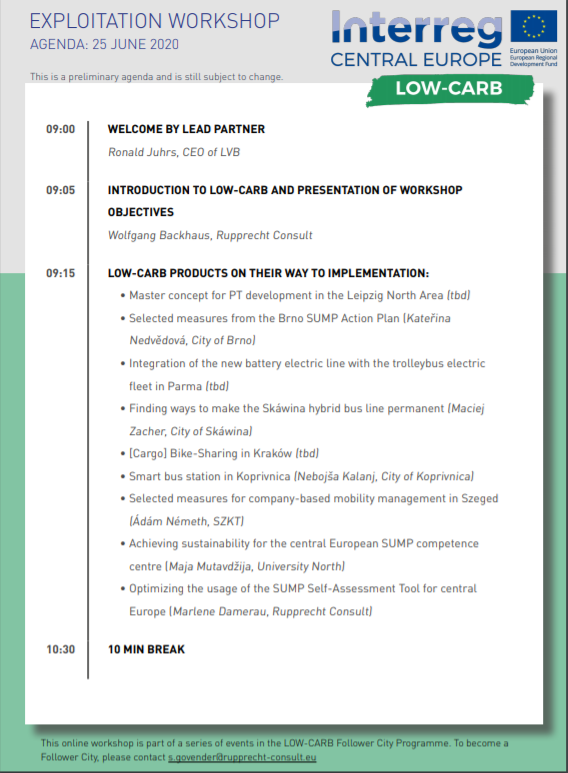 EXPLOITATION WORKSHOP
AGENDA: 25 JUNE 2020

Interreg
CENTRAL EUROPE
European Union
European Regional Development Fund

LOW-CARB

This is a preliminary agenda and is still subject to change.

09:00 WELCOME BY LEAD PARTNER
Ronald Juhrs, CEO of LVB

09:05 INTRODUCTION TO LOW-CARB AND PRESENTATION OF WORKSHOP OBJECTIVES
Wolfgang Backhaus, Rupprecht Consult

09:15 LOW-CARB PRODUCTS ON THEIR WAY TO IMPLEMENTATION:
• Master concept for PT development in the Leipzig North Area (tbd)
• Selected measures from the Brno SUMP Action Plan (Kateřina Nedvědová, City of Brno)
• Integration of the new battery electric line with the trolleybus electric fleet in Parma (tbd)
• Finding ways to make the Skáwina hybrid bus line permanent (Maciej Zacher, City of Skáwina)
• [Cargo] Bike-Sharing in Kraków (tbd)
• Smart bus station in Koprivnica (Nebojša Kalanj, City of Koprivnica)
• Selected measures for company-based mobility management in Szeged (Ádám Németh, SZKT)
• Achieving sustainability for the central European SUMP competence centre (Maja Mutavdžija, University North)
• Optimizing the usage of the SUMP Self-Assessment Tool for central Europe (Marlene Damerau, Rupprecht Consult)

10:30 10 MIN BREAK

This online workshop is part of a series of events in the LOW-CARB Follower City Programme. To become a Follower City, please contact s.govender@rupprecht-consult.eu